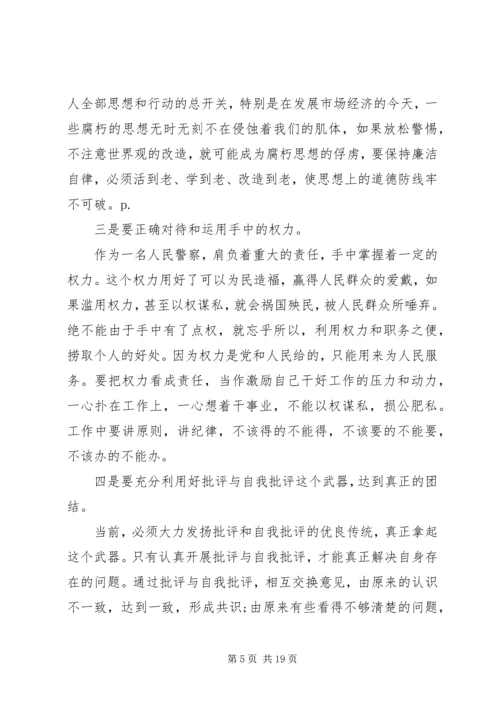 人全部思想和行动的总开关，特别是在发展市场经济的今天，一些腐朽的思想无时无刻不在侵蚀着我们的肌体，如果放松警惕，不注意世界观的改造，就可能成为腐朽思想的俘虏，要保持廉洁自律，必须活到老、学到老、改造到老，使思想上的道德防线牢不可破。p.

三是要正确对待和运用手中的权力。

作为一名人民警察，肩负着重大的责任，手中掌握着一定的权力。这个权力用好了可以为民造福，赢得人民群众的爱戴，如果滥用权力，甚至以权谋私，就会祸国殃民，被人民群众所唾弃。绝不能由于手中有了点权，就忘乎所以，利用权力和职务之便，捞取个人的好处。因为权力是党和人民给的，只能用来为人民服务。要把权力看成责任，当作激励自己干好工作的压力和动力，一心扑在工作上，一心想着干事业，不能以权谋私，损公肥私。工作中要讲原则，讲纪律，不该得的不能得，不该要的不能要，不该办的不能办。

四是要充分利用好批评与自我批评这个武器，达到真正的团结。

当前，必须大力发扬批评和自我批评的优良传统，真正拿起这个武器。只有认真开展批评与自我批评，才能真正解决自身存在的问题。通过批评与自我批评，相互交换意见，由原来的认识不一致，达到一致，形成共识;由原来有些看得不够清楚的问题，

第 5 页 共 19 页